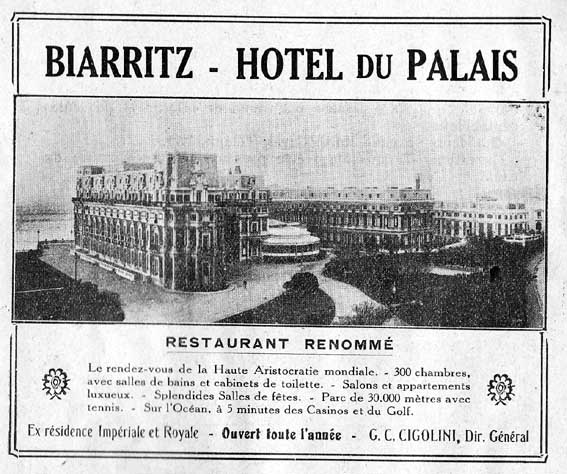 BIARRITZ - HOTEL DU PALAIS

RESTAURANT RENOMMÉ

Le rendez-vous de la Haute Aristocratie mondiale. - 300 chambres, avec salles de bains et cabinets de toilette. - Salons et appartements luxueux. - Splendides Salles de fêtes. - Parc de 30.000 mètres avec tennis. - Sur l'Océan, à 5 minutes des Casinos et du Golf.

Ex résidence Impériale et Royale - Ouvert toute l'année - G. C. CIGOLINI, Dir. Général